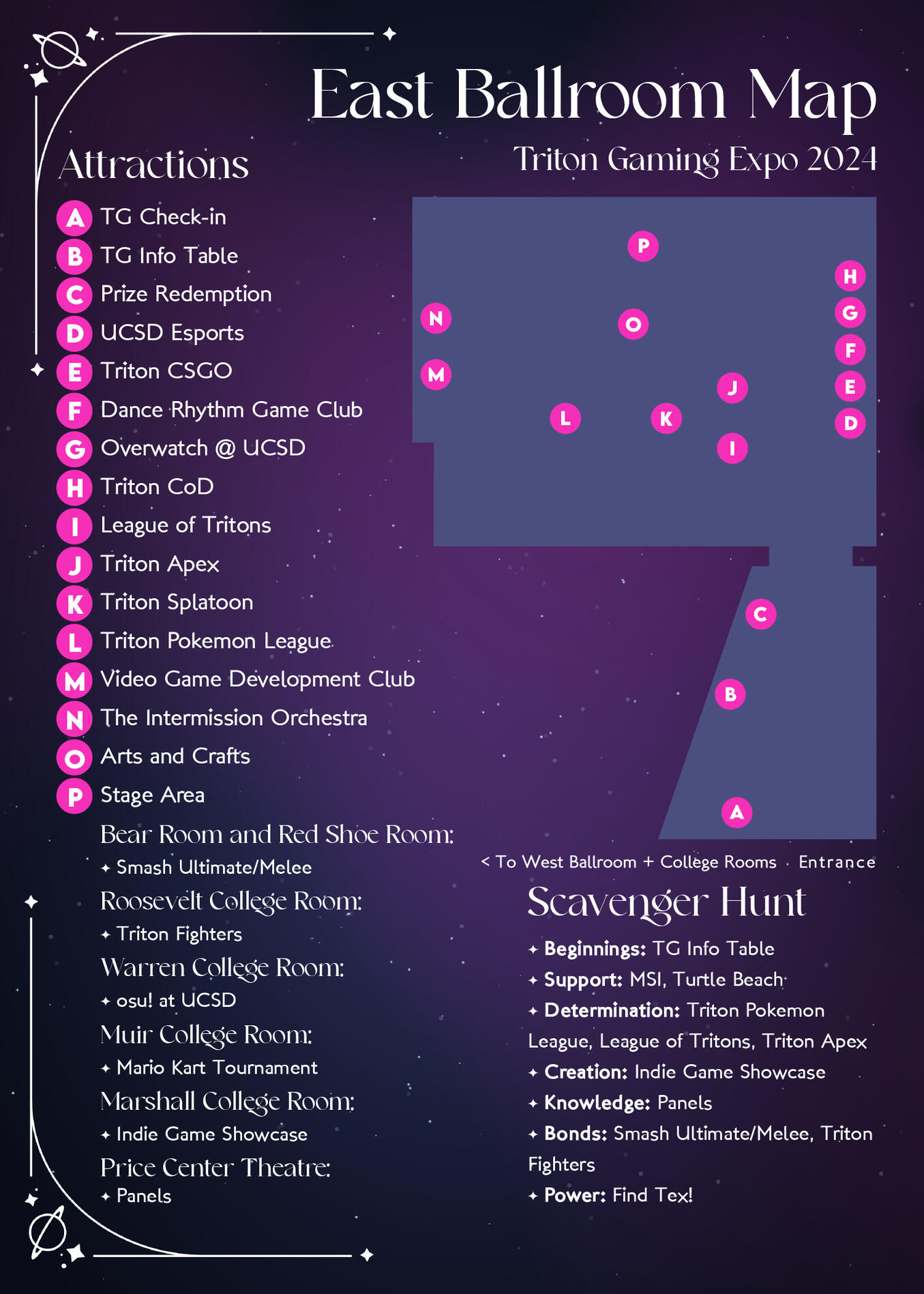 East Ballroom Map

Triton Gaming Expo 2024

Attractions

A TG Check-in
B TG Info Table
C Prize Redemption
D UCSD Esports
E Triton CSGO
F Dance Rhythm Game Club
G Overwatch @ UCSD
H Triton CoD
I League of Tritons
J Triton Apex
K Triton Splatoon
L Triton Pokemon League
M Video Game Development Club
N The Intermission Orchestra
O Arts and Crafts
P Stage Area

Bear Room and Red Shoe Room:
✦ Smash Ultimate/Melee
Roosevelt College Room:
✦ Triton Fighters
Warren College Room:
✦ osu! at UCSD
Muir College Room:
✦ Mario Kart Tournament
Marshall College Room:
✦ Indie Game Showcase
Price Center Theatre:
✦ Panels

P
H
N
O
G
F
M
J
E
L
K
D
I
C
B
A

< To West Ballroom + College Rooms Entrance

Scavenger Hunt

✦ **Beginnings:** TG Info Table
✦ **Support:** MSI, Turtle Beach
✦ **Determination:** Triton Pokemon League, League of Tritons, Triton Apex
✦ **Creation:** Indie Game Showcase
✦ **Knowledge:** Panels
✦ **Bonds:** Smash Ultimate/Melee, Triton Fighters
✦ **Power:** Find Tex!